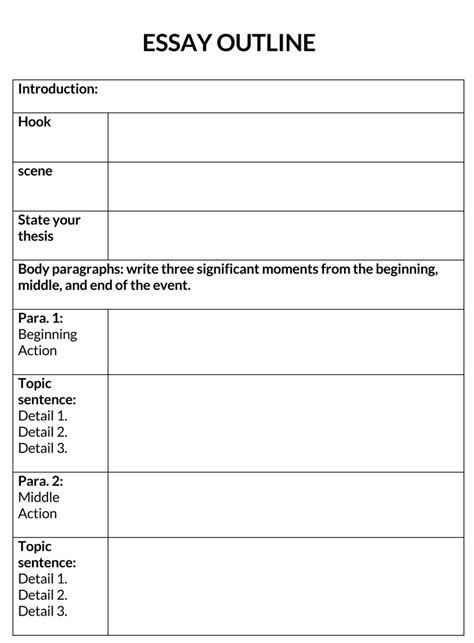 ESSAY OUTLINE

| Introduction: | |
|---|---|
| Hook | |
| scene | |
| State your thesis | |
| Body paragraphs: write three significant moments from the beginning, middle, and end of the event. | |
| Para. 1: Beginning Action | |
| Topic sentence: Detail 1. Detail 2. Detail 3. | |
| Para. 2: Middle Action | |
| Topic sentence: Detail 1. Detail 2. Detail 3. | |